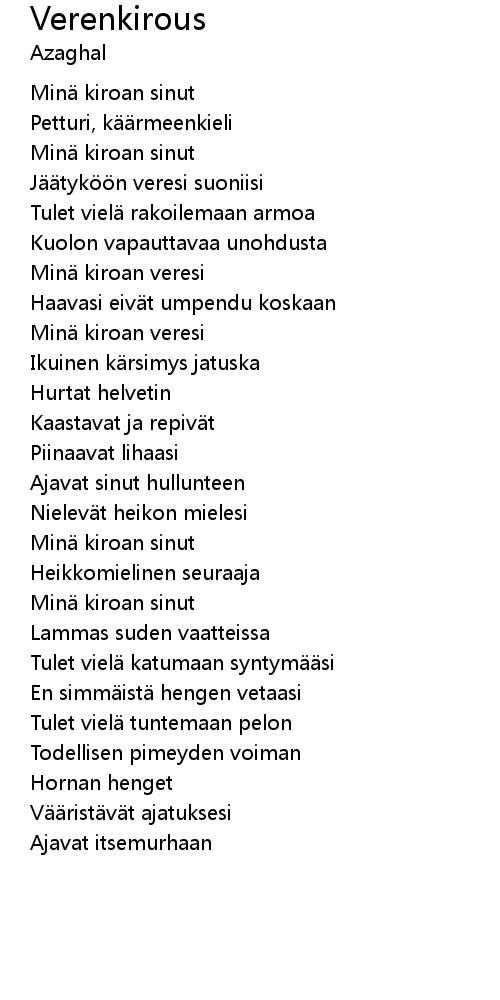 Verenkirous
Azaghal

Minä kiroan sinut
Petturi, käärmeenkieli
Minä kiroan sinut
Jäätyköön veresi suoniisi
Tulet vielä rakoilemaan armoa
Kuolon vapauttavaa unohdusta
Minä kiroan veresi
Haavasi eivät umpendu koskaan
Minä kiroan veresi
Ikuinen kärsimys jatuska
Hurtat helvetin
Kaastavat ja repivät
Piinaavat lihaasi
Ajavat sinut hullunteen
Nielevät heikon mielesi
Minä kiroan sinut
Heikkomielinen seuraaja
Minä kiroan sinut
Lammas suden vaatteissa
Tulet vielä katumaan syntymääsi
En simmäistä hengen vetaasi
Tulet vielä tuntemaan pelon
Todellisen pimeyden voiman
Hornan henget
Vääristävät ajatuksesi
Ajavat itsemurhaan